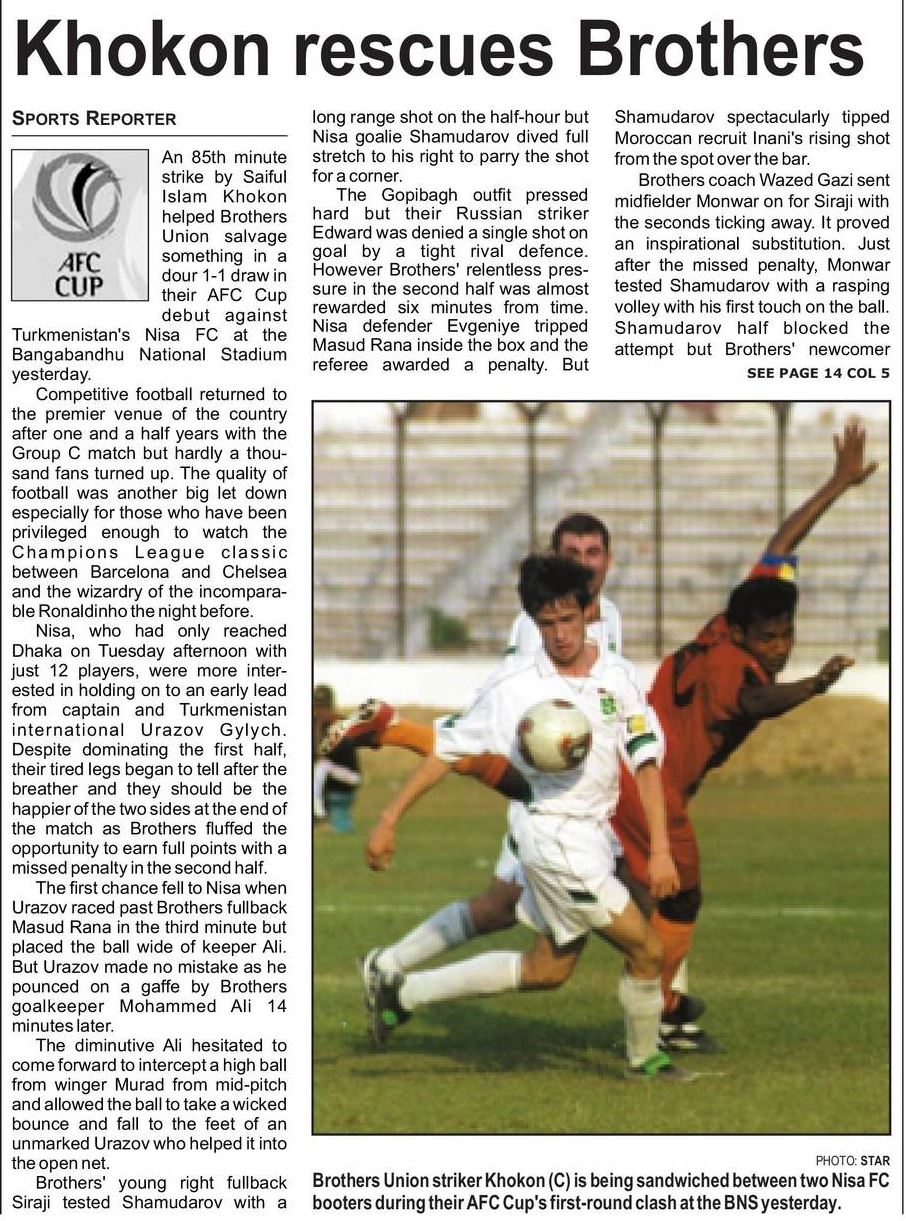 Khokon rescues Brothers

SPORTS REPORTER

AFC CUP

An 85th minute strike by Saiful Islam Khokon helped Brothers Union salvage something in a dour 1-1 draw in their AFC Cup debut against Turkmenistan's Nisa FC at the Bangabandhu National Stadium yesterday.

Competitive football returned to the premier venue of the country after one and a half years with the Group C match but hardly a thousand fans turned up. The quality of football was another big let down especially for those who have been privileged enough to watch the Champions League classic between Barcelona and Chelsea and the wizardry of the incomparable Ronaldinho the night before.

Nisa, who had only reached Dhaka on Tuesday afternoon with just 12 players, were more interested in holding on to an early lead from captain and Turkmenistan international Urazov Gylych. Despite dominating the first half, their tired legs began to tell after the breather and they should be the happier of the two sides at the end of the match as Brothers fluffed the opportunity to earn full points with a missed penalty in the second half.

The first chance fell to Nisa when Urazov raced past Brothers fullback Masud Rana in the third minute but placed the ball wide of keeper Ali. But Urazov made no mistake as he pounced on a gaffe by Brothers goalkeeper Mohammed Ali 14 minutes later.

The diminutive Ali hesitated to come forward to intercept a high ball from winger Murad from mid-pitch and allowed the ball to take a wicked bounce and fall to the feet of an unmarked Urazov who helped it into the open net.

Brothers' young right fullback Siraji tested Shamudarov with a long range shot on the half-hour but Nisa goalie Shamudarov dived full stretch to his right to parry the shot for a corner.

The Gopibagh outfit pressed hard but their Russian striker Edward was denied a single shot on goal by a tight rival defence. However Brothers' relentless pressure in the second half was almost rewarded six minutes from time. Nisa defender Evgeniye tripped Masud Rana inside the box and the referee awarded a penalty. But Shamudarov spectacularly tipped Moroccan recruit Inani's rising shot from the spot over the bar.

Brothers coach Wazed Gazi sent midfielder Monwar on for Siraji with the seconds ticking away. It proved an inspirational substitution. Just after the missed penalty, Monwar tested Shamudarov with a rasping volley with his first touch on the ball. Shamudarov half blocked the attempt but Brothers' newcomer

SEE PAGE 14 COL 5

PHOTO: STAR

Brothers Union striker Khokon (C) is being sandwiched between two Nisa FC booters during their AFC Cup's first-round clash at the BNS yesterday.